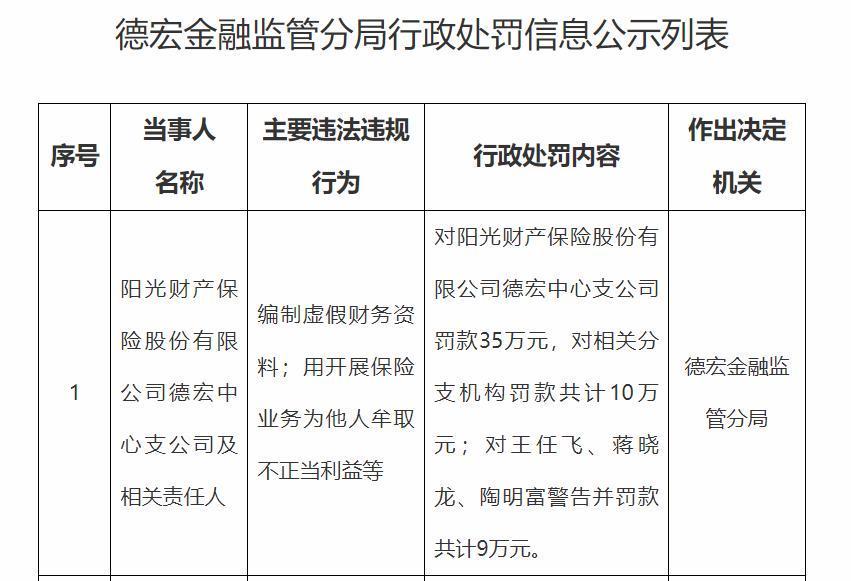 德宏金融监管分局行政处罚信息公示列表

| 序号 | 当事人名称 | 主要违法违规行为 | 行政处罚内容 | 作出决定机关 |
|---|---|---|---|---|
| 1 | 阳光财产保险股份有限公司德宏中心支公司及相关责任人 | 编制虚假财务资料；用开展保险业务为他人牟取不正当利益等 | 对阳光财产保险股份有限公司德宏中心支公司罚款35万元，对相关分支机构罚款共计10万元；对王任飞、蒋晓龙、陶明富警告并罚款共计9万元。 | 德宏金融监管分局 |